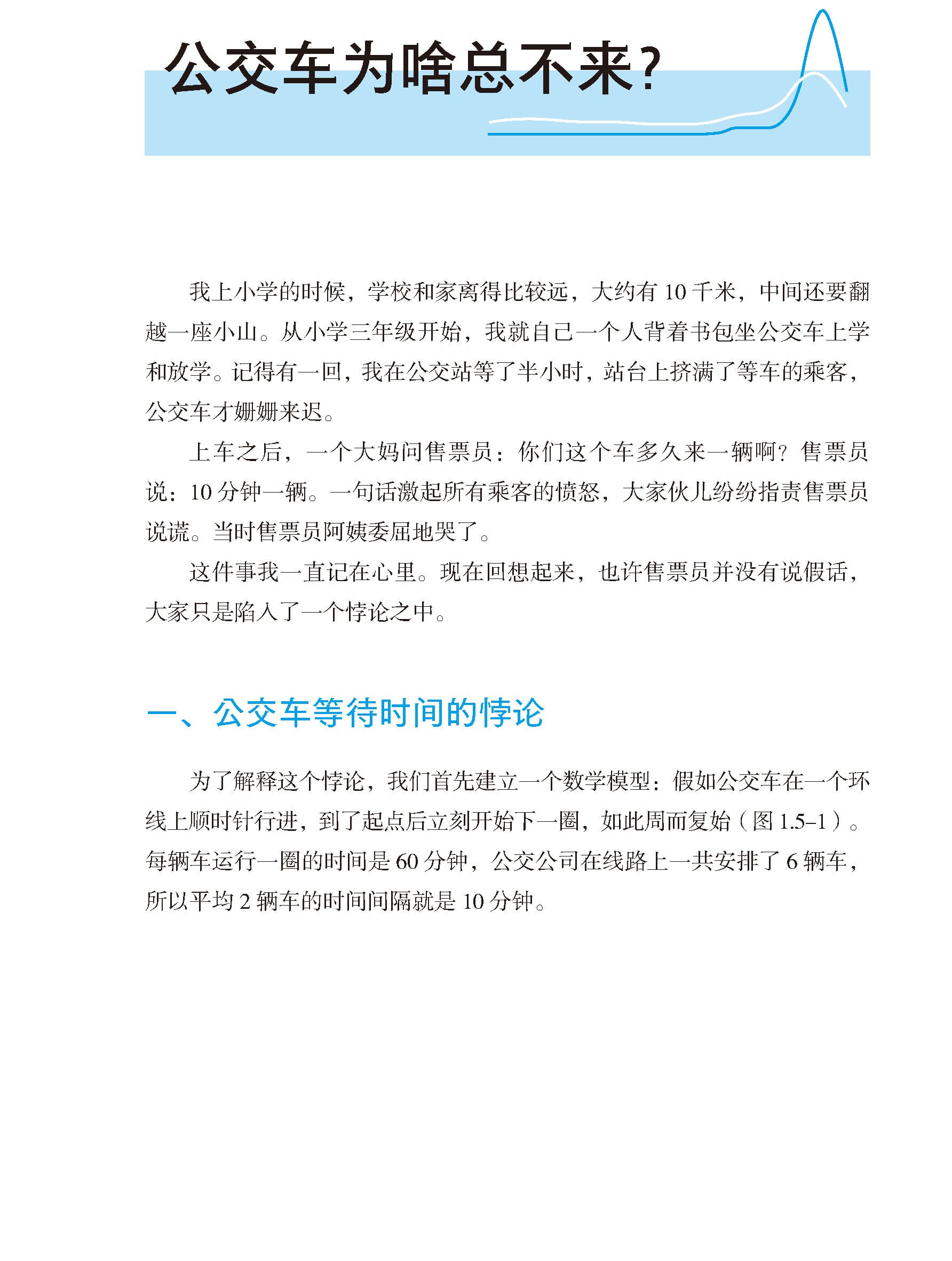 公交车为啥总不来？

我上小学的时候，学校和家离得比较远，大约有 10 千米，中间还要翻越一座小山。从小学三年级开始，我就自己一个人背着书包坐公交车上学和放学。记得有一回，我在公交站等了半小时，站台上挤满了等车的乘客，公交车才姗姗来迟。

上车之后，一个大妈问售票员：你们这个车多久来一辆啊？售票员说：10 分钟一辆。一句话激起所有乘客的愤怒，大家伙儿纷纷指责售票员说谎。当时售票员阿姨委屈地哭了。

这件事我一直记在心里。现在回想起来，也许售票员并没有说假话，大家只是陷入了一个悖论之中。

一、公交车等待时间的悖论

为了解释这个悖论，我们首先建立一个数学模型：假如公交车在一个环线上顺时针行进，到了起点后立刻开始下一圈，如此周而复始（图 1.5–1）。每辆车运行一圈的时间是 60 分钟，公交公司在线路上一共安排了 6 辆车，所以平均 2 辆车的时间间隔就是 10 分钟。